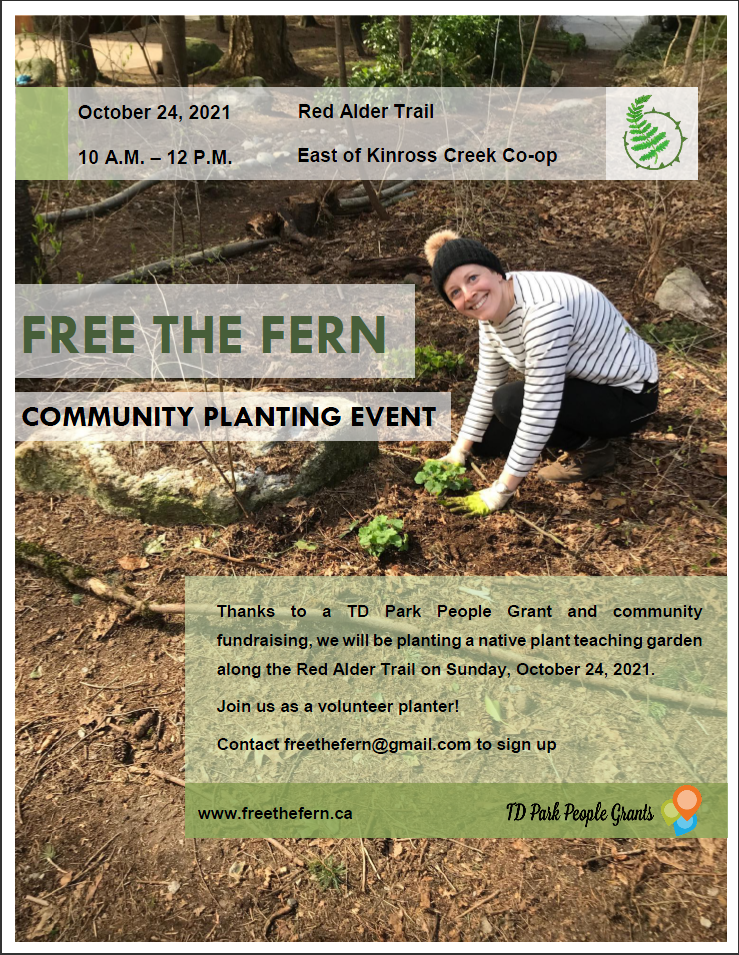 October 24, 2021

10 A.M. – 12 P.M.

Red Alder Trail

East of Kinross Creek Co-op

FREE THE FERN

COMMUNITY PLANTING EVENT

Thanks to a TD Park People Grant and community fundraising, we will be planting a native plant teaching garden along the Red Alder Trail on Sunday, October 24, 2021.

Join us as a volunteer planter!

Contact freethefern@gmail.com to sign up

www.freethefern.ca

TD Park People Grants